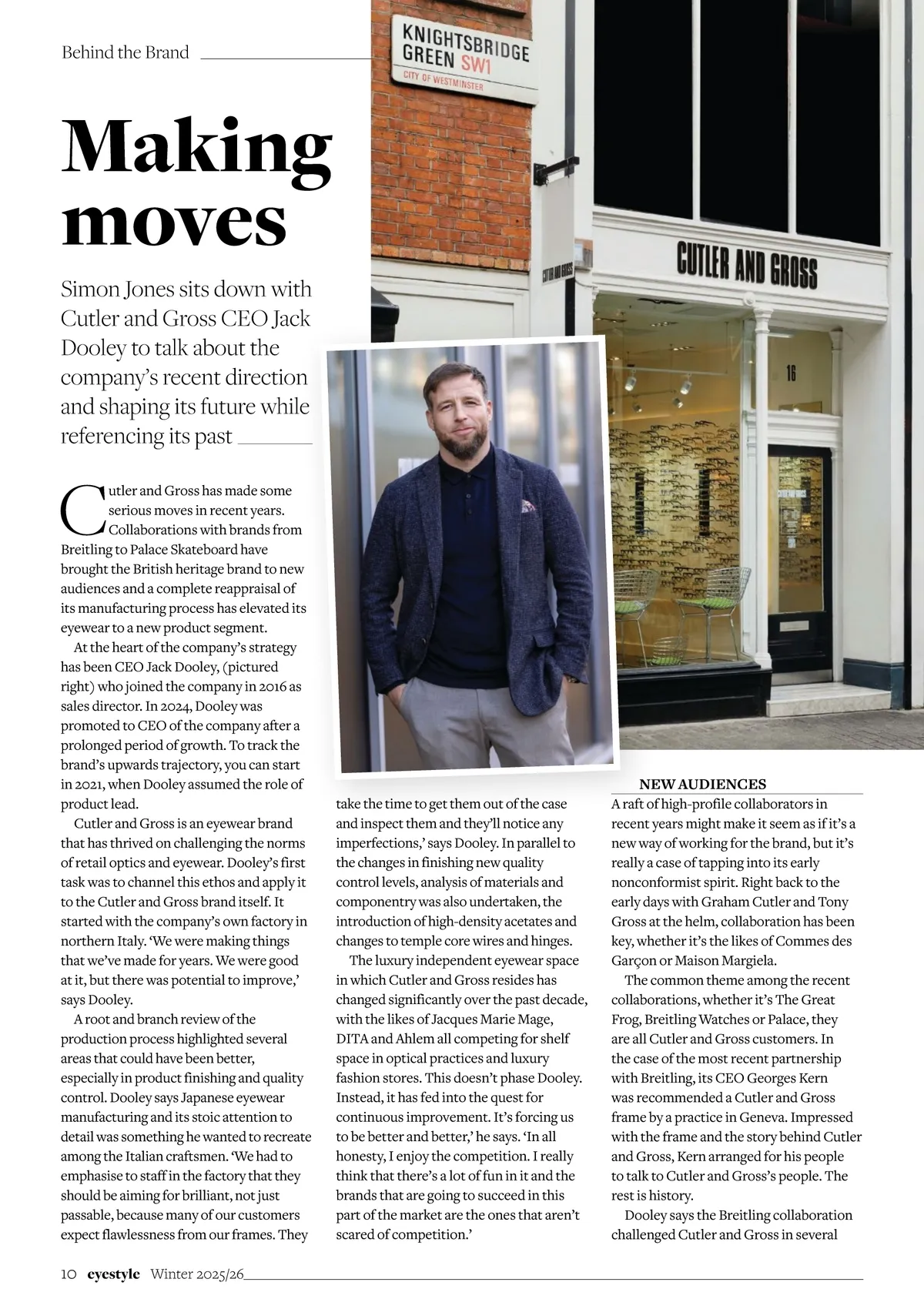 Behind the Brand

KNIGHTSBRIDGE GREEN SW1
CITY OF WESTMINSTER

CUTLER AND GROSS

CUTLER AND GROSS

16

# Making moves

Simon Jones sits down with Cutler and Gross CEO Jack Dooley to talk about the company's recent direction and shaping its future while referencing its past

Cutler and Gross has made some serious moves in recent years. Collaborations with brands from Breitling to Palace Skateboard have brought the British heritage brand to new audiences and a complete reappraisal of its manufacturing process has elevated its eyewear to a new product segment.

At the heart of the company's strategy has been CEO Jack Dooley, (pictured right) who joined the company in 2016 as sales director. In 2024, Dooley was promoted to CEO of the company after a prolonged period of growth. To track the brand's upwards trajectory, you can start in 2021, when Dooley assumed the role of product lead.

Cutler and Gross is an eyewear brand that has thrived on challenging the norms of retail optics and eyewear. Dooley's first task was to channel this ethos and apply it to the Cutler and Gross brand itself. It started with the company's own factory in northern Italy. 'We were making things that we've made for years. We were good at it, but there was potential to improve,' says Dooley.

A root and branch review of the production process highlighted several areas that could have been better, especially in product finishing and quality control. Dooley says Japanese eyewear manufacturing and its stoic attention to detail was something he wanted to recreate among the Italian craftsmen. 'We had to emphasise to staff in the factory that they should be aiming for brilliant, not just passable, because many of our customers expect flawlessness from our frames. They take the time to get them out of the case and inspect them and they'll notice any imperfections,' says Dooley. In parallel to the changes in finishing new quality control levels, analysis of materials and componentry was also undertaken, the introduction of high-density acetates and changes to temple core wires and hinges.

The luxury independent eyewear space in which Cutler and Gross resides has changed significantly over the past decade, with the likes of Jacques Marie Mage, DITA and Ahlem all competing for shelf space in optical practices and luxury fashion stores. This doesn't phase Dooley. Instead, it has fed into the quest for continuous improvement. It's forcing us to be better and better,' he says. 'In all honesty, I enjoy the competition. I really think that there's a lot of fun in it and the brands that are going to succeed in this part of the market are the ones that aren't scared of competition.'

NEW AUDIENCES

A raft of high-profile collaborators in recent years might make it seem as if it's a new way of working for the brand, but it's really a case of tapping into its early nonconformist spirit. Right back to the early days with Graham Cutler and Tony Gross at the helm, collaboration has been key, whether it's the likes of Commes des Garçon or Maison Margiela.

The common theme among the recent collaborations, whether it's The Great Frog, Breitling Watches or Palace, they are all Cutler and Gross customers. In the case of the most recent partnership with Breitling, its CEO Georges Kern was recommended a Cutler and Gross frame by a practice in Geneva. Impressed with the frame and the story behind Cutler and Gross, Kern arranged for his people to talk to Cutler and Gross's people. The rest is history.

Dooley says the Breitling collaboration challenged Cutler and Gross in several

10 eyestyle Winter 2025/26